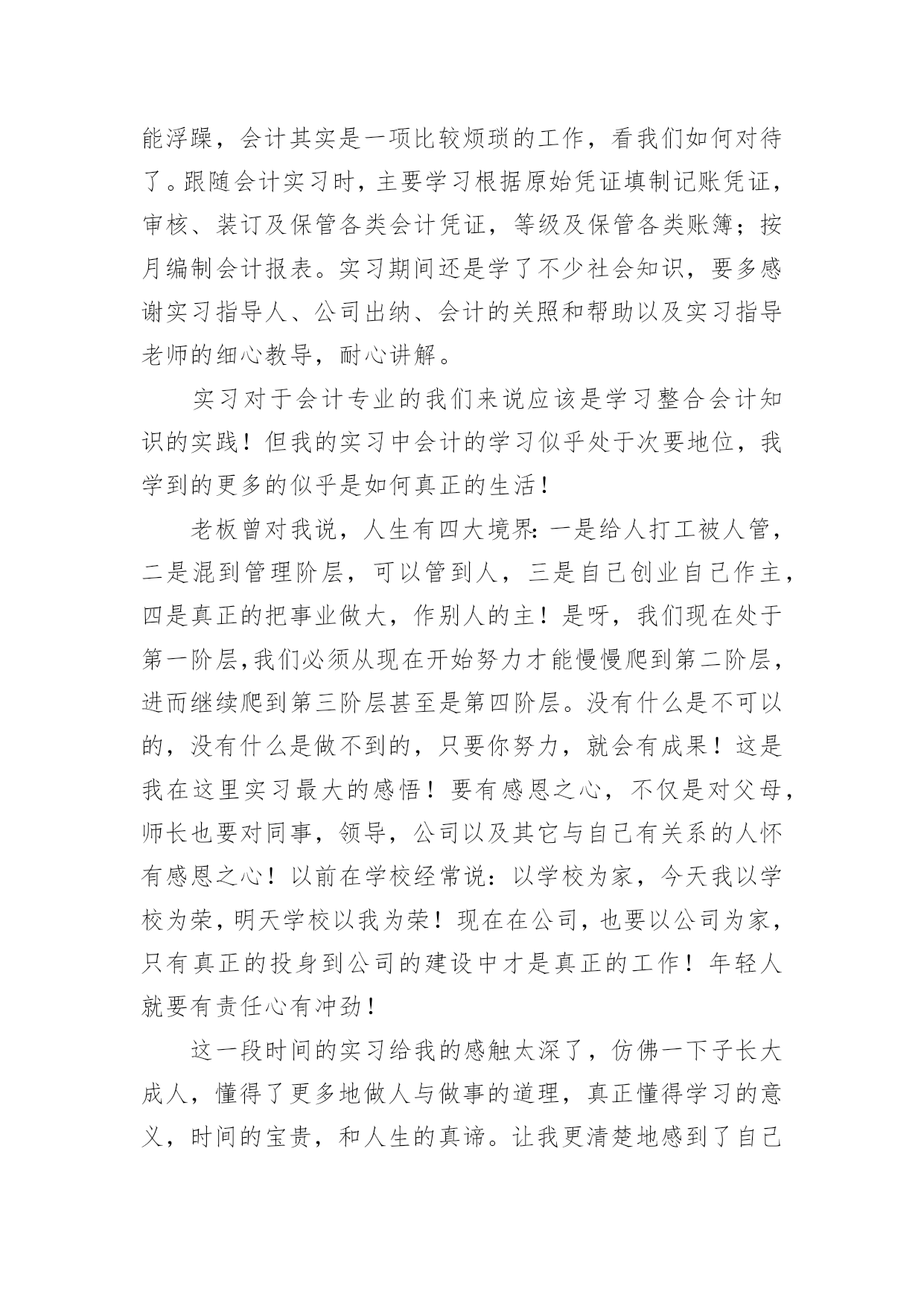 能浮躁，会计其实是一项比较烦琐的工作，看我们如何对待了。跟随会计实习时，主要学习根据原始凭证填制记账凭证，审核、装订及保管各类会计凭证，等级及保管各类账簿；按月编制会计报表。实习期间还是学了不少社会知识，要多感谢实习指导人、公司出纳、会计的关照和帮助以及实习指导老师的细心教导，耐心讲解。

实习对于会计专业的我们来说应该是学习整合会计知识的实践！但我的实习中会计的学习似乎处于次要地位，我学到的更多的似乎是如何真正的生活！

老板曾对我说，人生有四大境界：一是给人打工被人管，二是混到管理阶层，可以管到人，三是自己创业自己作主，四是真正的把事业做大，作别人的主！是呀，我们现在处于第一阶层,我们必须从现在开始努力才能慢慢爬到第二阶层，进而继续爬到第三阶层甚至是第四阶层。没有什么是不可以的，没有什么是做不到的，只要你努力，就会有成果！这是我在这里实习最大的感悟！要有感恩之心，不仅是对父母，师长也要对同事，领导，公司以及其它与自己有关系的人怀有感恩之心！以前在学校经常说：以学校为家，今天我以学校为荣，明天学校以我为荣！现在在公司，也要以公司为家，只有真正的投身到公司的建设中才是真正的工作！年轻人就要有责任心有冲劲！

这一段时间的实习给我的感触太深了，仿佛一下子长大成人，懂得了更多地做人与做事的道理，真正懂得学习的意义，时间的宝贵，和人生的真谛。让我更清楚地感到了自己